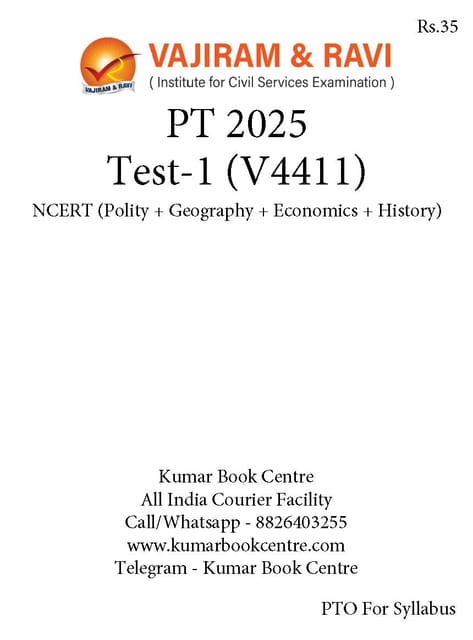 Rs.35

VAJIRAM & RAVI

VAJIRAM & RAVI
( Institute for Civil Services Examination )

PT 2025
Test-1 (V4411)
NCERT (Polity + Geography + Economics + History)

Kumar Book Centre
All India Courier Facility
Call/Whatsapp - 8826403255
www.kumarbookcentre.com
Telegram - Kumar Book Centre

PTO For Syllabus